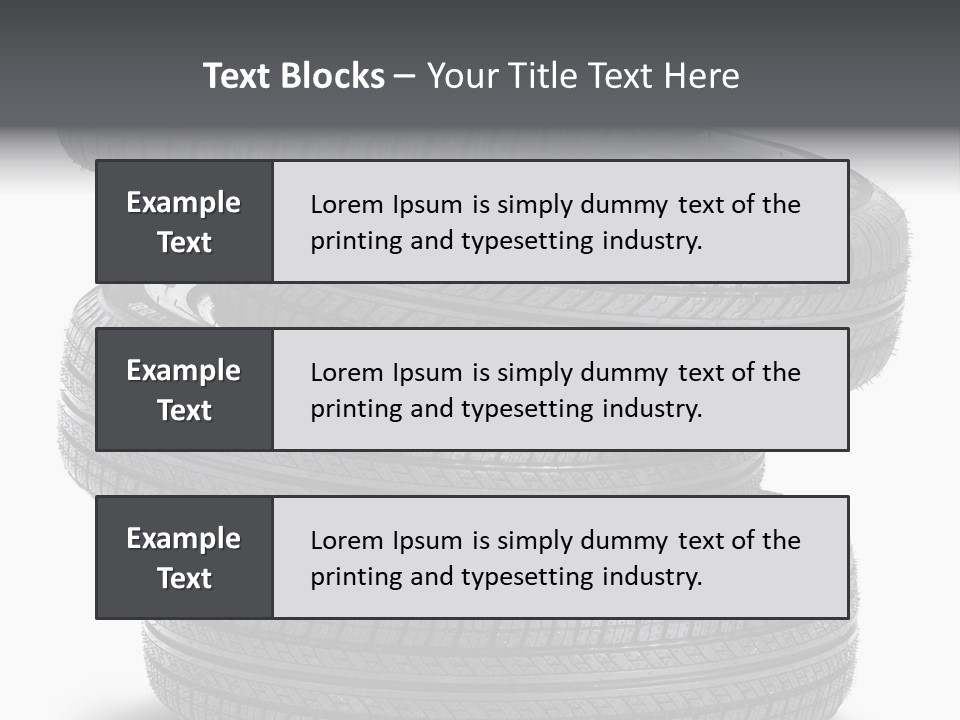 Text Blocks – Your Title Text Here

Example Text

Lorem Ipsum is simply dummy text of the printing and typesetting industry.

Example Text

Lorem Ipsum is simply dummy text of the printing and typesetting industry.

Example Text

Lorem Ipsum is simply dummy text of the printing and typesetting industry.